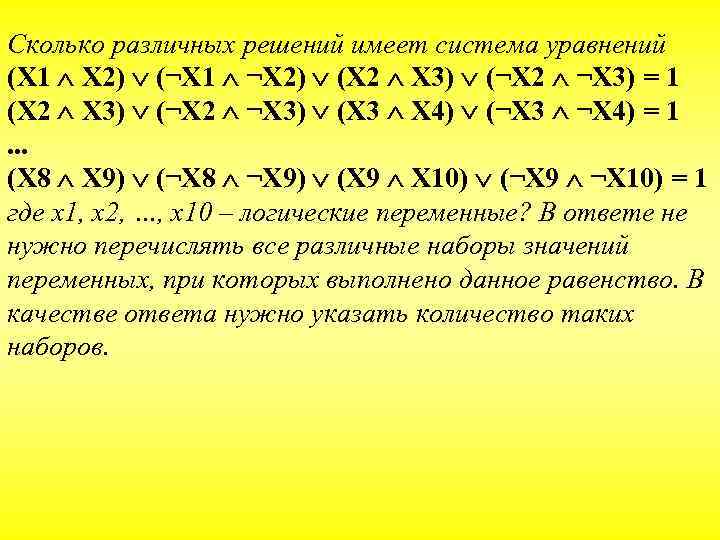 Сколько различных решений имеет система уравнений
$(X1 \wedge X2) \vee (\neg X1 \wedge \neg X2) \vee (X2 \wedge X3) \vee (\neg X2 \wedge \neg X3) = 1$
$(X2 \wedge X3) \vee (\neg X2 \wedge \neg X3) \vee (X3 \wedge X4) \vee (\neg X3 \wedge \neg X4) = 1$
...
$(X8 \wedge X9) \vee (\neg X8 \wedge \neg X9) \vee (X9 \wedge X10) \vee (\neg X9 \wedge \neg X10) = 1$
где x1, x2, …, x10 – логические переменные? В ответе не нужно перечислять все различные наборы значений переменных, при которых выполнено данное равенство. В качестве ответа нужно указать количество таких наборов.